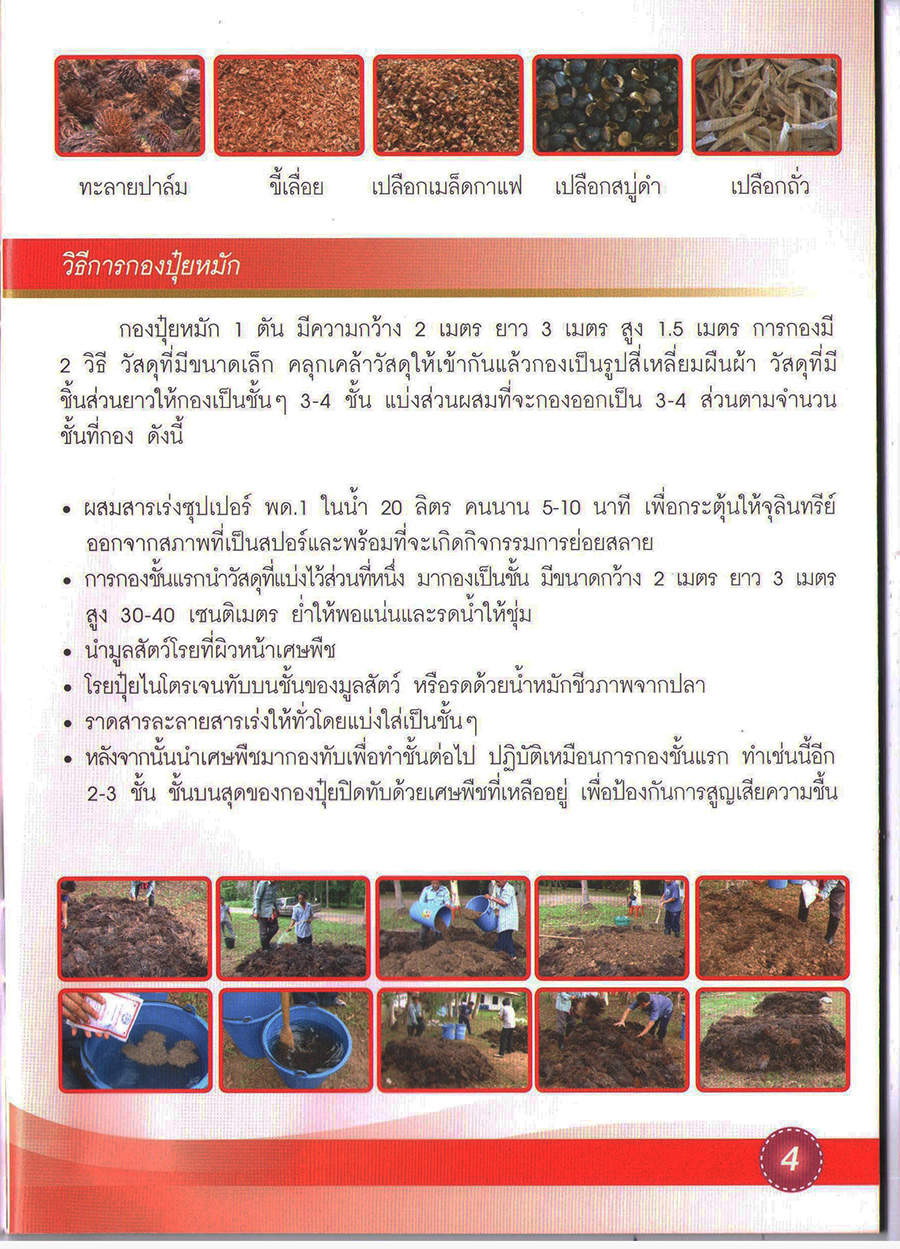 ทะลายปาล์ม ขี้เลื่อย เปลือกเมล็ดกาแฟ เปลือกสบู่ดำ เปลือกถั่ว

วิธีการกองปุ๋ยหมัก

กองปุ๋ยหมัก 1 ตัน มีความกว้าง 2 เมตร ยาว 3 เมตร สูง 1.5 เมตร การกองมี 2 วิธี วัสดุที่มีขนาดเล็ก คลุกเคล้าวัสดุให้เข้ากันแล้วกองเป็นรูปสี่เหลี่ยมผืนผ้า วัสดุที่มีชิ้นส่วนยาวให้กองเป็นชั้นๆ 3-4 ชั้น แบ่งส่วนผสมที่จะกองออกเป็น 3-4 ส่วนตามจำนวนชั้นที่กอง ดังนี้

• ผสมสารเร่งซุปเปอร์ พด.1 ในน้ำ 20 ลิตร คนนาน 5-10 นาที เพื่อกระตุ้นให้จุลินทรีย์ออกจากสภาพที่เป็นสปอร์และพร้อมที่จะเกิดกิจกรรมการย่อยสลาย
• การกองชั้นแรกนำวัสดุที่แบ่งไว้ส่วนที่หนึ่ง มากองเป็นชั้น มีขนาดกว้าง 2 เมตร ยาว 3 เมตร สูง 30-40 เซนติเมตร ย่ำให้พอแน่นและรดน้ำให้ชุ่ม
• นำมูลสัตว์โรยที่ผิวหน้าเศษพืช
• โรยปุ๋ยไนโตรเจนทับบนชั้นของมูลสัตว์ หรือรดด้วยน้ำหมักชีวภาพจากปลา
• ราดสารละลายสารเร่งให้ทั่วโดยแบ่งใส่เป็นชั้นๆ
• หลังจากนั้นนำเศษพืชมากองทับเพื่อทำชั้นต่อไป ปฏิบัติเหมือนการกองชั้นแรก ทำเช่นนี้อีก 2-3 ชั้น ชั้นบนสุดของกองปุ๋ยปิดทับด้วยเศษพืชที่เหลืออยู่ เพื่อป้องกันการสูญเสียความชื้น

4